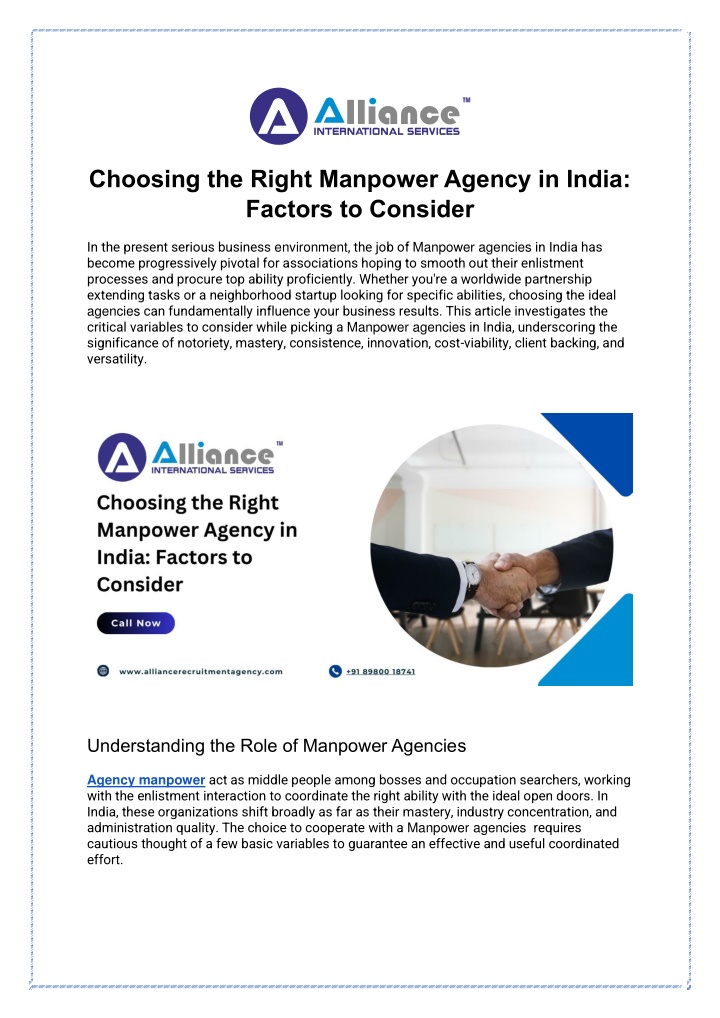 Alliance™
INTERNATIONAL SERVICES

Choosing the Right Manpower Agency in India: Factors to Consider

In the present serious business environment, the job of Manpower agencies in India has become progressively pivotal for associations hoping to smooth out their enlistment processes and procure top ability proficiently. Whether you're a worldwide partnership extending tasks or a neighborhood startup looking for specific abilities, choosing the ideal agencies can fundamentally influence your business results. This article investigates the critical variables to consider while picking a Manpower agencies in India, underscoring the significance of notoriety, mastery, consistence, innovation, cost-viability, client backing, and versatility.

Alliance™
INTERNATIONAL SERVICES

Choosing the Right Manpower Agency in India: Factors to Consider

Call Now

www.alliancerecruitmentagency.com

+91 89800 18741

Understanding the Role of Manpower Agencies

Agency manpower act as middle people among bosses and occupation searchers, working with the enlistment interaction to coordinate the right ability with the ideal open doors. In India, these organizations shift broadly as far as their mastery, industry concentration, and administration quality. The choice to cooperate with a Manpower agencies requires cautious thought of a few basic variables to guarantee an effective and useful coordinated effort.